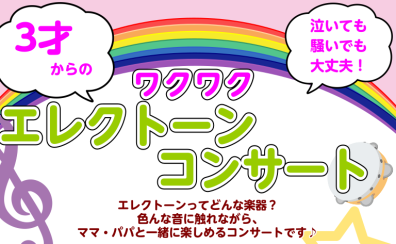 3才
からの

泣いても
騒いでも
大丈夫！

ワクワク
エレクトーン
コンサート

エレクトーンってどんな楽器？
色んな音に触れながら、
ママ・パパと一緒に楽しめるコンサートです♪